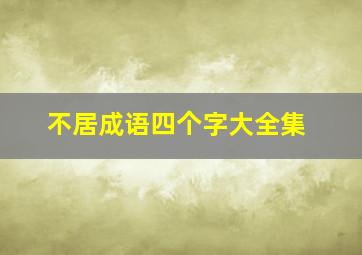 不居成语四个字大全集